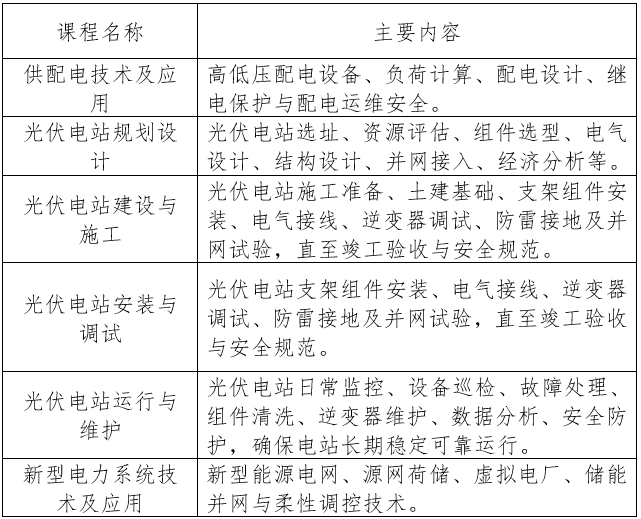 | 课程名称 | 主要内容 |
|---|---|
| 供配电技术及应用 | 高低压配电设备、负荷计算、配电设计、继电保护与配电运维安全。 |
| 光伏电站规划设计 | 光伏电站选址、资源评估、组件选型、电气设计、结构设计、并网接入、经济分析等。 |
| 光伏电站建设与施工 | 光伏电站施工准备、土建基础、支架组件安装、电气接线、逆变器调试、防雷接地及并网试验，直至竣工验收与安全规范。 |
| 光伏电站安装与调试 | 光伏电站支架组件安装、电气接线、逆变器调试、防雷接地及并网试验，直至竣工验收与安全规范。 |
| 光伏电站运行与维护 | 光伏电站日常监控、设备巡检、故障处理、组件清洗、逆变器维护、数据分析、安全防护，确保电站长期稳定可靠运行。 |
| 新型电力系统技术及应用 | 新型能源电网、源网荷储、虚拟电厂、储能并网与柔性调控技术。 |